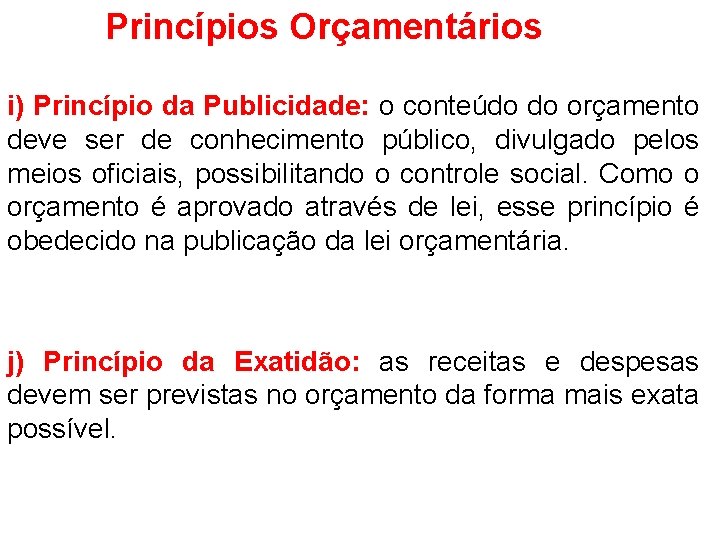 Princípios Orçamentários

i) Princípio da Publicidade: o conteúdo do orçamento deve ser de conhecimento público, divulgado pelos meios oficiais, possibilitando o controle social. Como o orçamento é aprovado através de lei, esse princípio é obedecido na publicação da lei orçamentária.

j) Princípio da Exatidão: as receitas e despesas devem ser previstas no orçamento da forma mais exata possível.